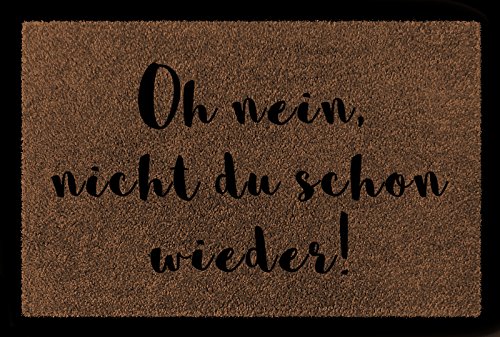 Oh nein,
nicht du schon
wieder!